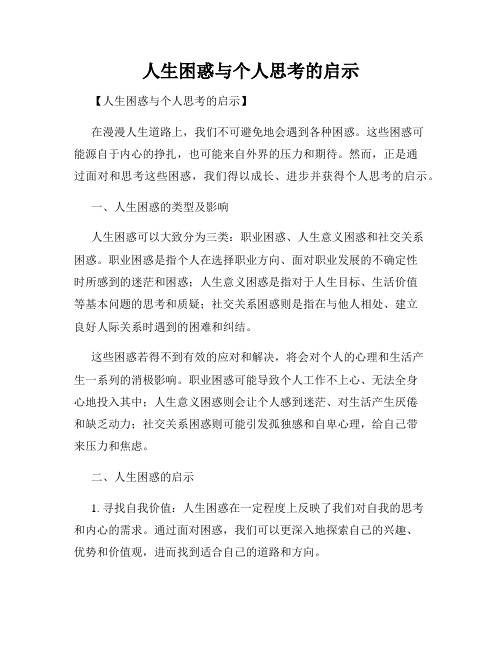 人生困惑与个人思考的启示

【人生困惑与个人思考的启示】

在漫漫人生道路上，我们不可避免地会遇到各种困惑。这些困惑可能源自于内心的挣扎，也可能来自外界的压力和期待。然而，正是通过面对和思考这些困惑，我们得以成长、进步并获得个人思考的启示。

一、人生困惑的类型及影响

人生困惑可以大致分为三类：职业困惑、人生意义困惑和社交关系困惑。职业困惑是指个人在选择职业方向、面对职业发展的不确定性时所感到的迷茫和困惑；人生意义困惑是指对于人生目标、生活价值等基本问题的思考和质疑；社交关系困惑则是指在与他人相处、建立良好人际关系时遇到的困难和纠结。

这些困惑若得不到有效的应对和解决，将会对个人的心理和生活产生一系列的消极影响。职业困惑可能导致个人工作不上心、无法全身心地投入其中；人生意义困惑则会让个人感到迷茫、对生活产生厌倦和缺乏动力；社交关系困惑则可能引发孤独感和自卑心理，给自己带来压力和焦虑。

二、人生困惑的启示

1. 寻找自我价值：人生困惑在一定程度上反映了我们对自我的思考和内心的需求。通过面对困惑，我们可以更深入地探索自己的兴趣、优势和价值观，进而找到适合自己的道路和方向。